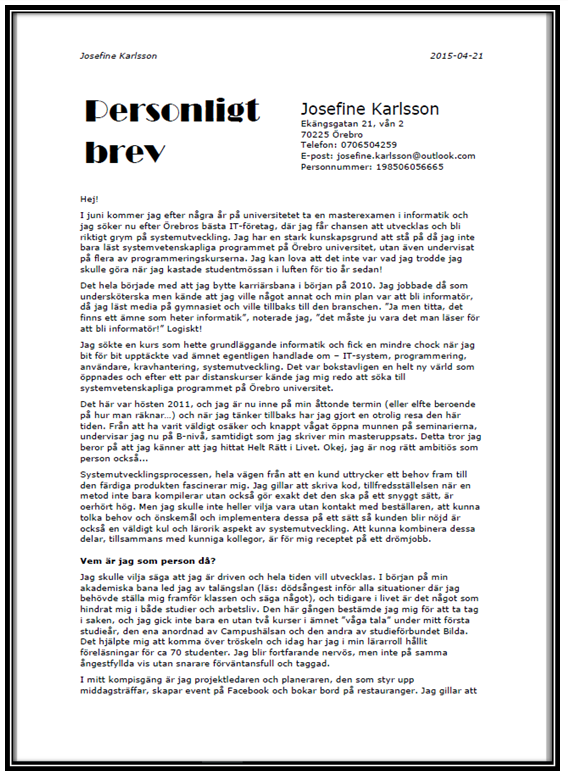 Josefine Karlsson

2015-04-21

Personligt brev

Josefine Karlsson
Ekängsgatan 21, vån 2
70225 Örebro
Telefon: 0706504259
E-post: josefine.karlsson@outlook.com
Personnummer: 198506056665

Hej!

I juni kommer jag efter några år på universitetet ta en masterexamen i informatik och jag söker nu efter Örebros bästa IT-företag, där jag får chansen att utvecklas och bli riktigt grym på systemutveckling. Jag har en stark kunskapsgrund att stå på då jag inte bara läst systemvetenskapliga programmet på Örebro universitet, utan även undervisat på flera av programmeringskurserna. Jag kan lova att det inte var vad jag trodde jag skulle göra när jag kastade studentmössan i luften för tio år sedan!

Det hela började med att jag bytte karriärsbana i början på 2010. Jag jobbade då som undersköterska men kände att jag ville något annat och min plan var att bli informatör, då jag läst media på gymnasiet och ville tillbaks till den branschen. "Ja men titta, det finns ett ämne som heter informatik", noterade jag, "det måste ju vara det man läser för att bli informatör!" Logiskt!

Jag sökte en kurs som hette grundläggande informatik och fick en mindre chock när jag bit för bit upptäckte vad ämnet egentligen handlade om – IT-system, programmering, användare, kravhantering, systemutveckling. Det var bokstavligen en helt ny värld som öppnades och efter ett par distanskurser kände jag mig redo att söka till systemvetenskapliga programmet på Örebro universitet.

Det här var hösten 2011, och jag är nu inne på min åttonde termin (eller elfte beroende på hur man räknar…) och när jag tänker tillbaks har jag gjort en otrolig resa den här tiden. Från att ha varit väldigt osäker och knappt vågat öppna munnen på seminarierna, undervisar jag nu på B-nivå, samtidigt som jag skriver min masteruppsats. Detta tror jag beror på att jag känner att jag hittat Helt Rätt i Livet. Okej, jag är nog rätt ambitiös som person också…

Systemutvecklingsprocessen, hela vägen från att en kund uttrycker ett behov fram till den färdiga produkten fascinerar mig. Jag gillar att skriva kod, tillfredsställelsen när en metod inte bara kompilerar utan också gör exakt det den ska på ett snyggt sätt, är oerhört hög. Men jag skulle inte heller vilja vara utan kontakt med beställaren, att kunna tolka behov och önskemål och implementera dessa på ett sätt så kunden blir nöjd är också en väldigt kul och lärorik aspekt av systemutveckling. Att kunna kombinera dessa delar, tillsammans med kunniga kollegor, är för mig receptet på ett drömjobb.

Vem är jag som person då?

Jag skulle vilja säga att jag är driven och hela tiden vill utvecklas. I början på min akademiska bana led jag av talängslan (läs: dödsångest inför alla situationer där jag behövde ställa mig framför klassen och säga något), och tidigare i livet är det något som hindrat mig i både studier och arbetsliv. Den här gången bestämde jag mig för att ta tag i saken, och jag gick inte bara en utan två kurser i ämnet "våga tala" under mitt första studieår, den ena anordnad av Campushälsan och den andra av studieförbundet Bilda. Det hjälpte mig att komma över tröskeln och idag har jag i min lärarroll hållit föreläsningar för ca 70 studenter. Jag blir fortfarande nervös, men inte på samma ångestfyllda vis utan snarare förväntansfull och taggad.

I mitt kompisgäng är jag projektledaren och planeraren, den som styr upp middagsträffar, skapar event på Facebook och bokar bord på restauranger. Jag gillar att